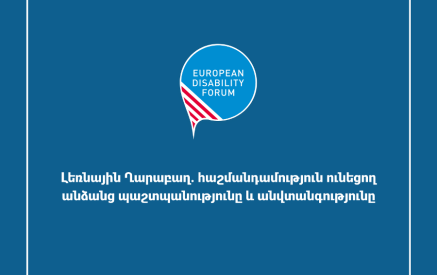 EUROPEAN DISABILITY FORUM

Լեռնային Ղարաբաղ. հաշմանդամություն ունեցող անձանց պաշտպանությունը և անվտանգությունը